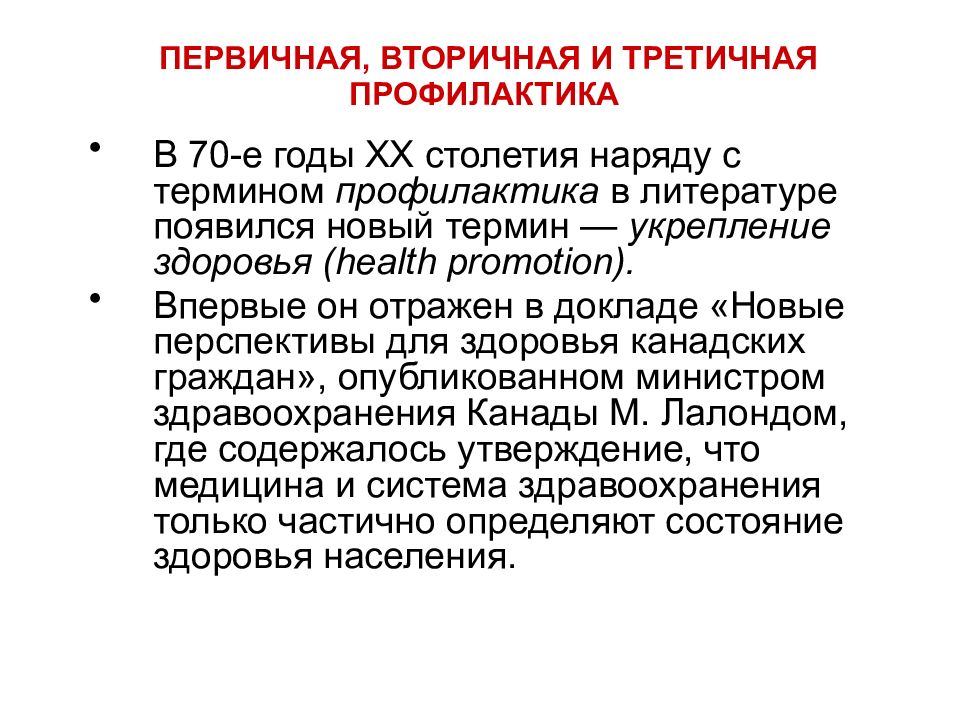 ПЕРВИЧНАЯ, ВТОРИЧНАЯ И ТРЕТИЧНАЯ ПРОФИЛАКТИКА

• В 70-е годы XX столетия наряду с термином профилактика в литературе появился новый термин — укрепление здоровья (health promotion).

• Впервые он отражен в докладе «Новые перспективы для здоровья канадских граждан», опубликованном министром здравоохранения Канады М. Лалондом, где содержалось утверждение, что медицина и система здравоохранения только частично определяют состояние здоровья населения.